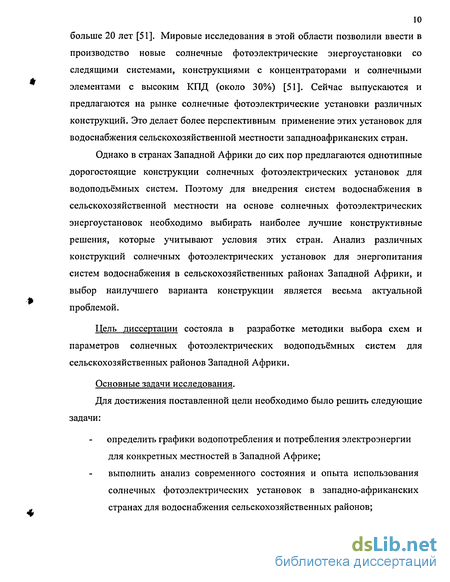 10

больше 20 лет [51]. Мировые исследования в этой области позволили ввести в производство новые солнечные фотоэлектрические энергоустановки со следящими системами, конструкциями с концентраторами и солнечными элементами с высоким КПД (около 30%) [51]. Сейчас выпускаются и предлагаются на рынке солнечные фотоэлектрические установки различных конструкций. Это делает более перспективным применение этих установок для водоснабжения сельскохозяйственной местности западноафриканских стран.

Однако в странах Западной Африки до сих пор предлагаются однотипные дорогостоящие конструкции солнечных фотоэлектрических установок для водоподъёмных систем. Поэтому для внедрения систем водоснабжения в сельскохозяйственной местности на основе солнечных фотоэлектрических энергоустановок необходимо выбирать наиболее лучшие конструктивные решения, которые учитывают условия этих стран. Анализ различных конструкций солнечных фотоэлектрических установок для энергопитания систем водоснабжения в сельскохозяйственных районах Западной Африки, и выбор наилучшего варианта конструкции является весьма актуальной проблемой.

Цель диссертации состояла в разработке методики выбора схем и параметров солнечных фотоэлектрических водоподъёмных систем для сельскохозяйственных районов Западной Африки.

Основные задачи исследования.

Для достижения поставленной цели необходимо было решить следующие задачи:

- определить графики водопотребления и потребления электроэнергии для конкретных местностей в Западной Африке;

- выполнить анализ современного состояния и опыта использования солнечных фотоэлектрических установок в западно-африканских странах для водоснабжения сельскохозяйственных районов;

dsLib.net
библиотека диссертаций